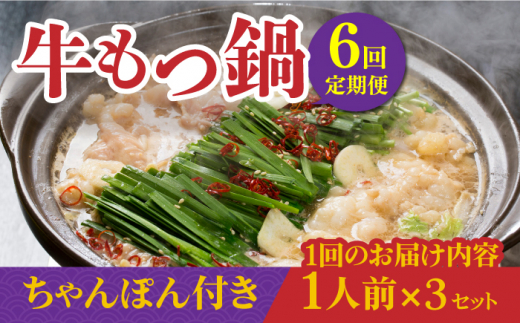 牛もつ鍋

6回
定期便

ちゃんぽん付き

1回のお届け内容
1人前×3セット